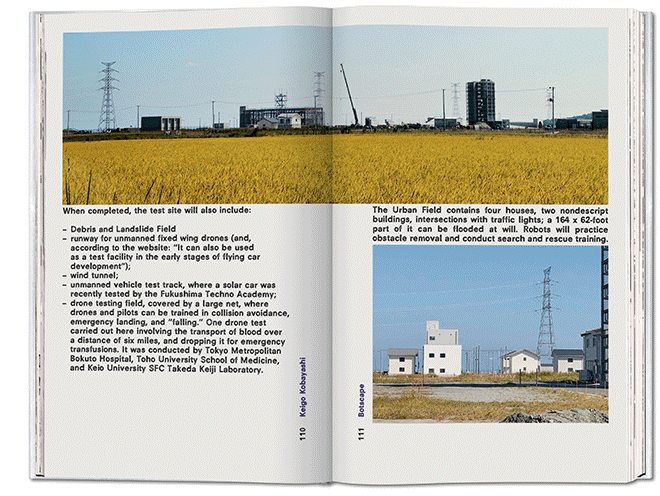 When completed, the test site will also include:

– Debris and Landslide Field
– runway for unmanned fixed wing drones (and, according to the website: "It can also be used as a test facility in the early stages of flying car development");
– wind tunnel;
– unmanned vehicle test track, where a solar car was recently tested by the Fukushima Techno Academy;
– drone testing field, covered by a large net, where drones and pilots can be trained in collision avoidance, emergency landing, and "falling." One drone test carried out here involving the transport of blood over a distance of six miles, and dropping it for emergency transfusions. It was conducted by Tokyo Metropolitan Bokuto Hospital, Toho University School of Medicine, and Keio University SFC Takeda Keiji Laboratory.

110 Keigo Kobayashi

The Urban Field contains four houses, two nondescript buildings, intersections with traffic lights; a 164 x 62-foot part of it can be flooded at will. Robots will practice obstacle removal and conduct search and rescue training.

111 Botscape